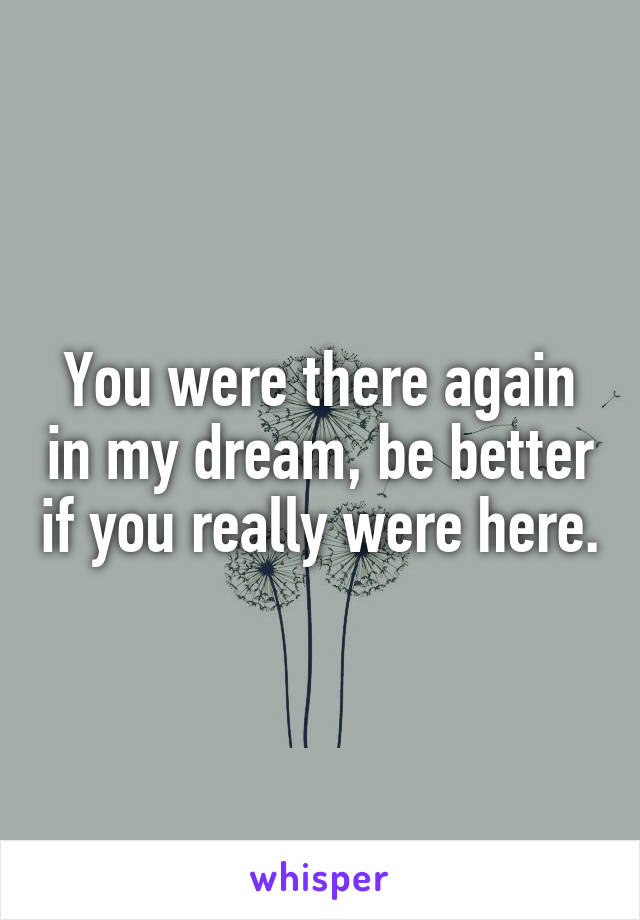 You were there again in my dream, be better if you really were here.

whisper